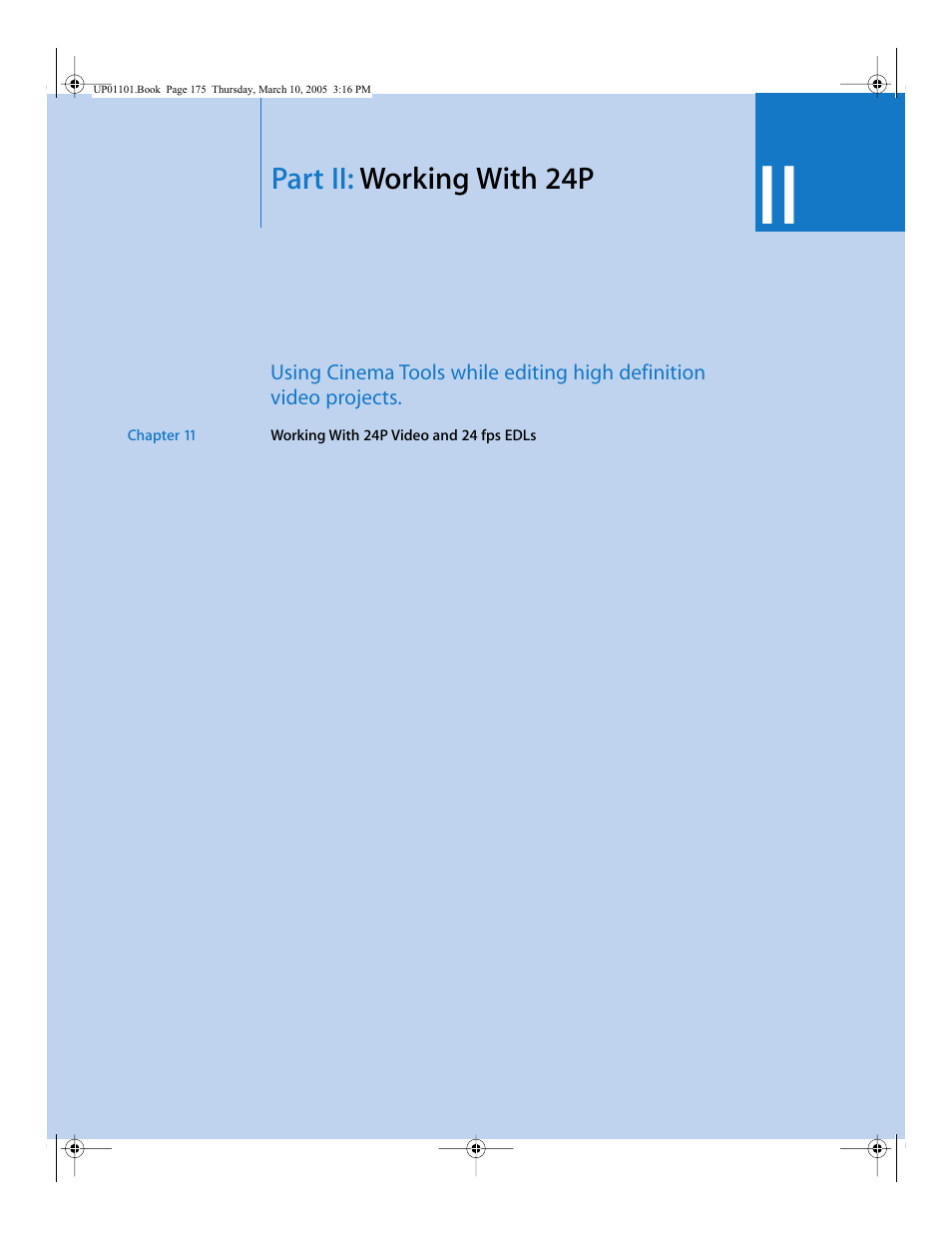 UP01101.Book Page 175 Thursday, March 10, 2005 3:16 PM

Part II: Working With 24P

II

Using Cinema Tools while editing high definition video projects.

Chapter 11 Working With 24P Video and 24 fps EDLs